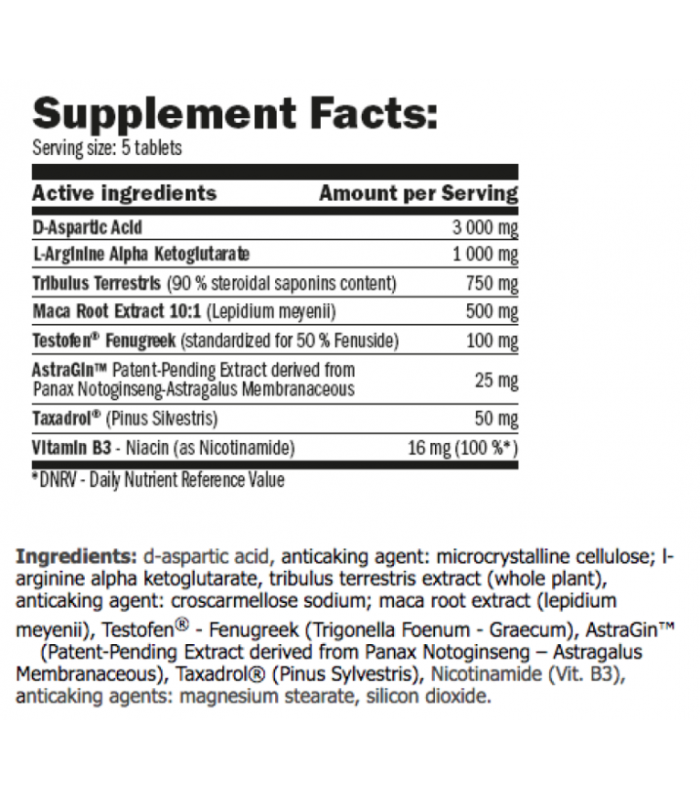 Supplement Facts:
Serving size: 5 tablets

| Active ingredients | Amount per Serving |
|---|---|
| D-Aspartic Acid | 3 000 mg |
| L-Arginine Alpha Ketoglutarate | 1 000 mg |
| Tribulus Terrestris (90 % steroidal saponins content) | 750 mg |
| Maca Root Extract 10:1 (Lepidium meyenii) | 500 mg |
| Testofen® Fenugreek (standardized for 50 % Fenuside) | 100 mg |
| AstraGin™ Patent-Pending Extract derived from Panax Notoginseng-Astragalus Membranaceous | 25 mg |
| Taxadrol® (Pinus Silvestris) | 50 mg |
| Vitamin B3 - Niacin (as Nicotinamide) | 16 mg (100 %*) |

*DNRV - Daily Nutrient Reference Value

Ingredients: d-aspartic acid, anticaking agent: microcrystalline cellulose; l-arginine alpha ketoglutarate, tribulus terrestris extract (whole plant), anticaking agent: croscarmellose sodium; maca root extract (lepidium meyenii), Testofen® - Fenugreek (Trigonella Foenum - Graecum), AstraGin™ (Patent-Pending Extract derived from Panax Notoginseng – Astragalus Membranaceous), Taxadrol® (Pinus Sylvestris), Nicotinamide (Vit. B3), anticaking agents: magnesium stearate, silicon dioxide.